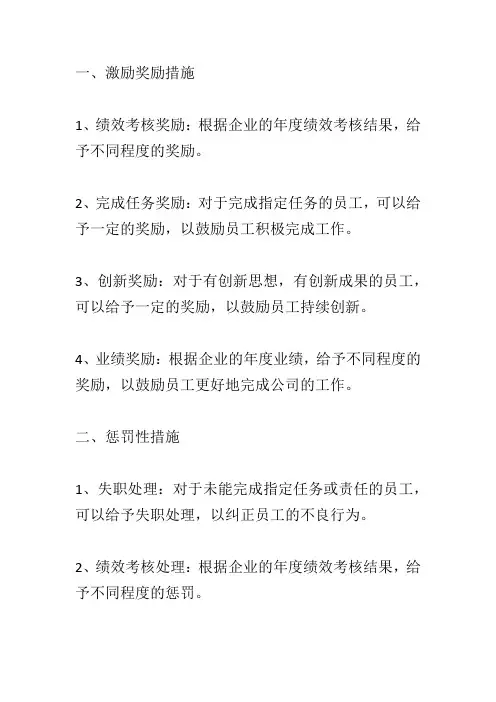 一、激励奖励措施

1、绩效考核奖励：根据企业的年度绩效考核结果，给予不同程度的奖励。

2、完成任务奖励：对于完成指定任务的员工，可以给予一定的奖励，以鼓励员工积极完成工作。

3、创新奖励：对于有创新思想，有创新成果的员工，可以给予一定的奖励，以鼓励员工持续创新。

4、业绩奖励：根据企业的年度业绩，给予不同程度的奖励，以鼓励员工更好地完成公司的工作。

二、惩罚性措施

1、失职处理：对于未能完成指定任务或责任的员工，可以给予失职处理，以纠正员工的不良行为。

2、绩效考核处理：根据企业的年度绩效考核结果，给予不同程度的惩罚。